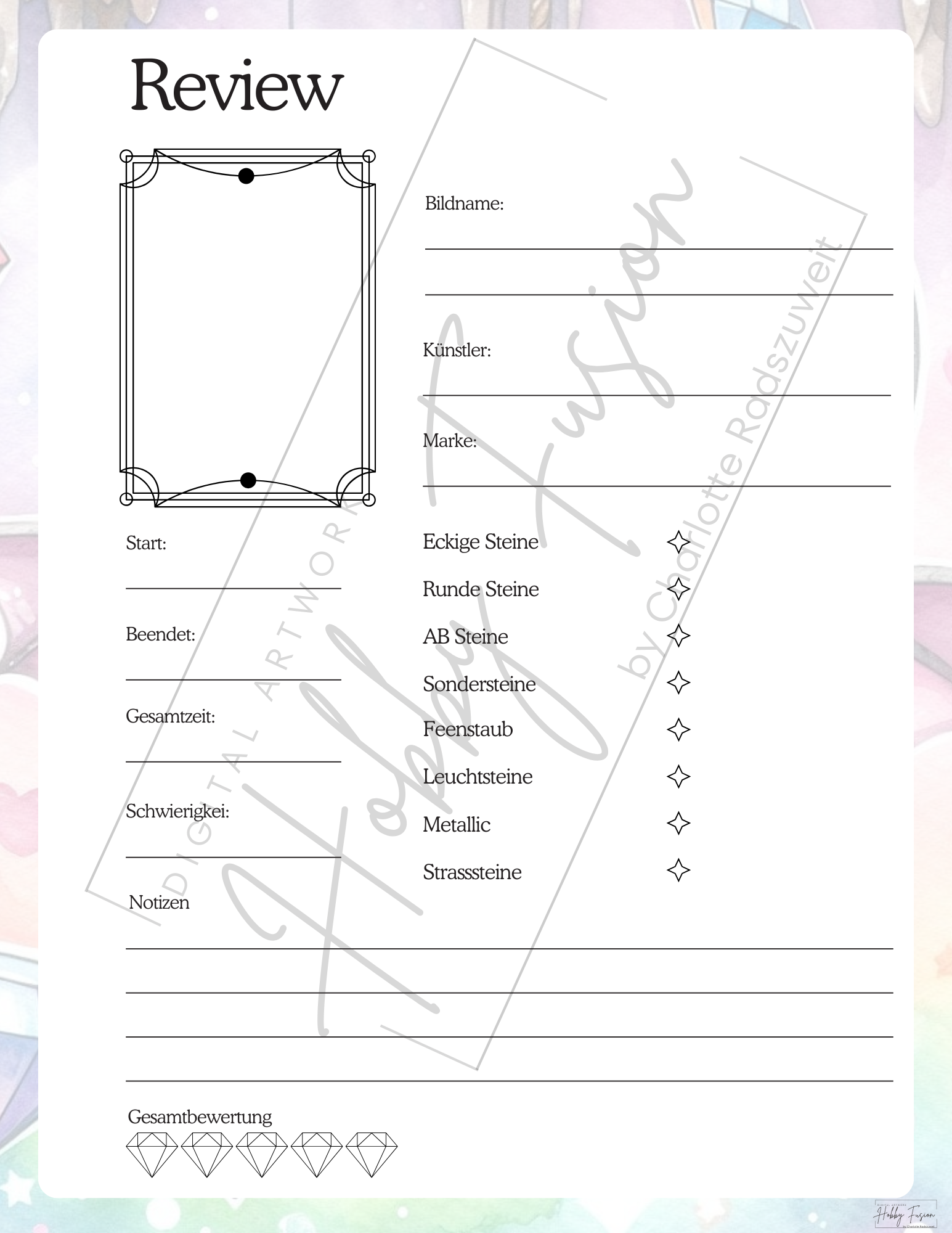 Review

Bildname:

Künstler:

Marke:

Start:

Beendet:

Gesamtzeit:

Schwierigkei:

Eckige Steine
Runde Steine
AB Steine
Sondersteine
Feenstaub
Leuchtsteine
Metallic
Strasssteine

Notizen

Gesamtbewertung

DIGITAL ARTWORK
Hobby Fusion
by Charlotte Radszuweit

DIGITAL ARTWORK
Hobby Fusion
by Charlotte Radszuweit